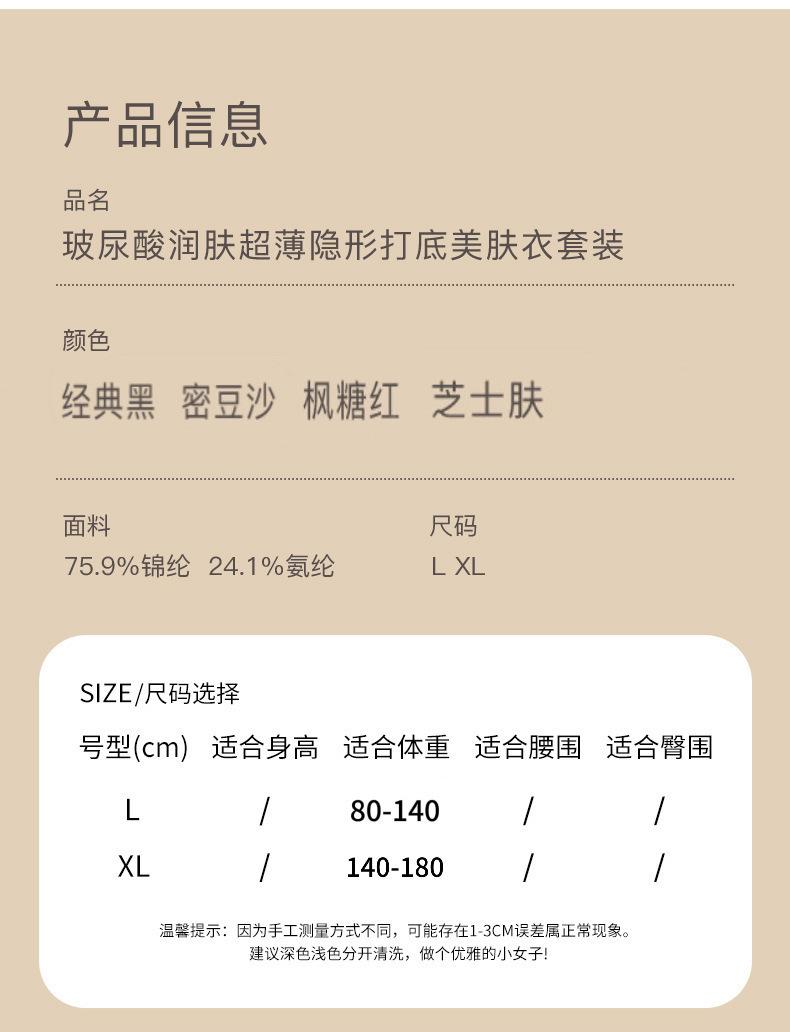 产品信息

品名

玻尿酸润肤超薄隐形打底美肤衣套装

颜色

经典黑 密豆沙 枫糖红 芝士肤

面料

75.9%锦纶 24.1%氨纶

尺码

L XL

SIZE/尺码选择

| 号型(cm) | 适合身高 | 适合体重 | 适合腰围 | 适合臀围 |
|---|---|---|---|---|
| L | / | 80-140 | / | / |
| XL | / | 140-180 | / | / |

温馨提示：因为手工测量方式不同，可能存在1-3CM误差属正常现象。
建议深色浅色分开清洗，做个优雅的小女子!